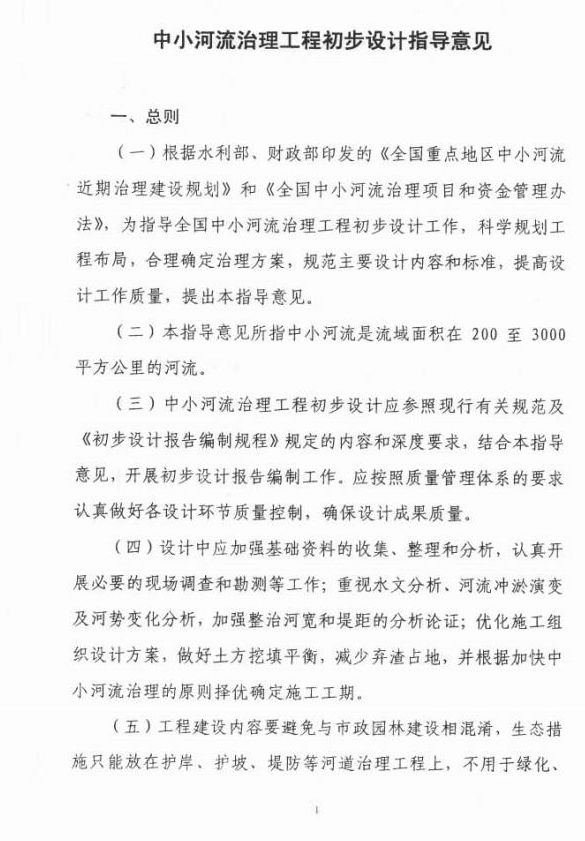 中小河流治理工程初步设计指导意见

一、总则

（一）根据水利部、财政部印发的《全国重点地区中小河流近期治理建设规划》和《全国中小河流治理项目和资金管理办法》，为指导全国中小河流治理工程初步设计工作，科学规划工程布局，合理确定治理方案，规范主要设计内容和标准，提高设计工作质量，提出本指导意见。

（二）本指导意见所指中小河流是流域面积在 200 至 3000 平方公里的河流。

（三）中小河流治理工程初步设计应参照现行有关规范及《初步设计报告编制规程》规定的内容和深度要求，结合本指导意见，开展初步设计报告编制工作。应按照质量管理体系的要求认真做好各设计环节质量控制，确保设计成果质量。

（四）设计中应加强基础资料的收集、整理和分析，认真开展必要的现场调查和勘测等工作；重视水文分析、河流冲淤演变及河势变化分析，加强整治河宽和堤距的分析论证；优化施工组织设计方案，做好土方挖填平衡，减少弃渣占地，并根据加快中小河流治理的原则择优确定施工工期。

（五）工程建设内容要避免与市政园林建设相混淆，生态措施只能放在护岸、护坡、堤防等河道治理工程上，不用于绿化、

1